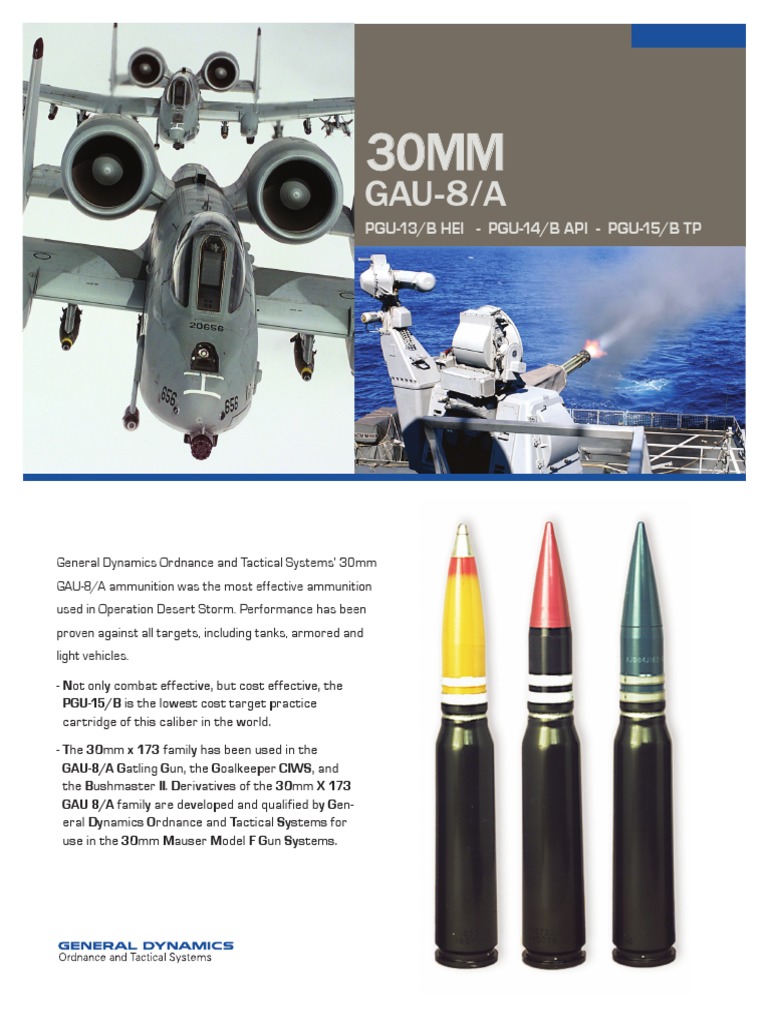 30MM
GAU-8/A
PGU-13/B HEI - PGU-14/B API - PGU-15/B TP

20656

656

656

General Dynamics Ordnance and Tactical Systems' 30mm GAU-8/A ammunition was the most effective ammunition used in Operation Desert Storm. Performance has been proven against all targets, including tanks, armored and light vehicles.

- Not only combat effective, but cost effective, the PGU-15/B is the lowest cost target practice cartridge of this caliber in the world.

- The 30mm x 173 family has been used in the GAU-8/A Gatling Gun, the Goalkeeper CIWS, and the Bushmaster II. Derivatives of the 30mm X 173 GAU 8/A family are developed and qualified by General Dynamics Ordnance and Tactical Systems for use in the 30mm Mauser Model F Gun Systems.

GENERAL DYNAMICS
Ordnance and Tactical Systems